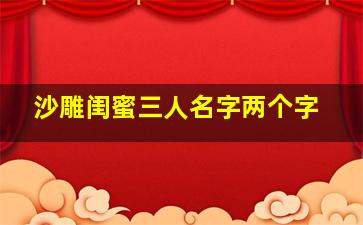 沙雕闺蜜三人名字两个字